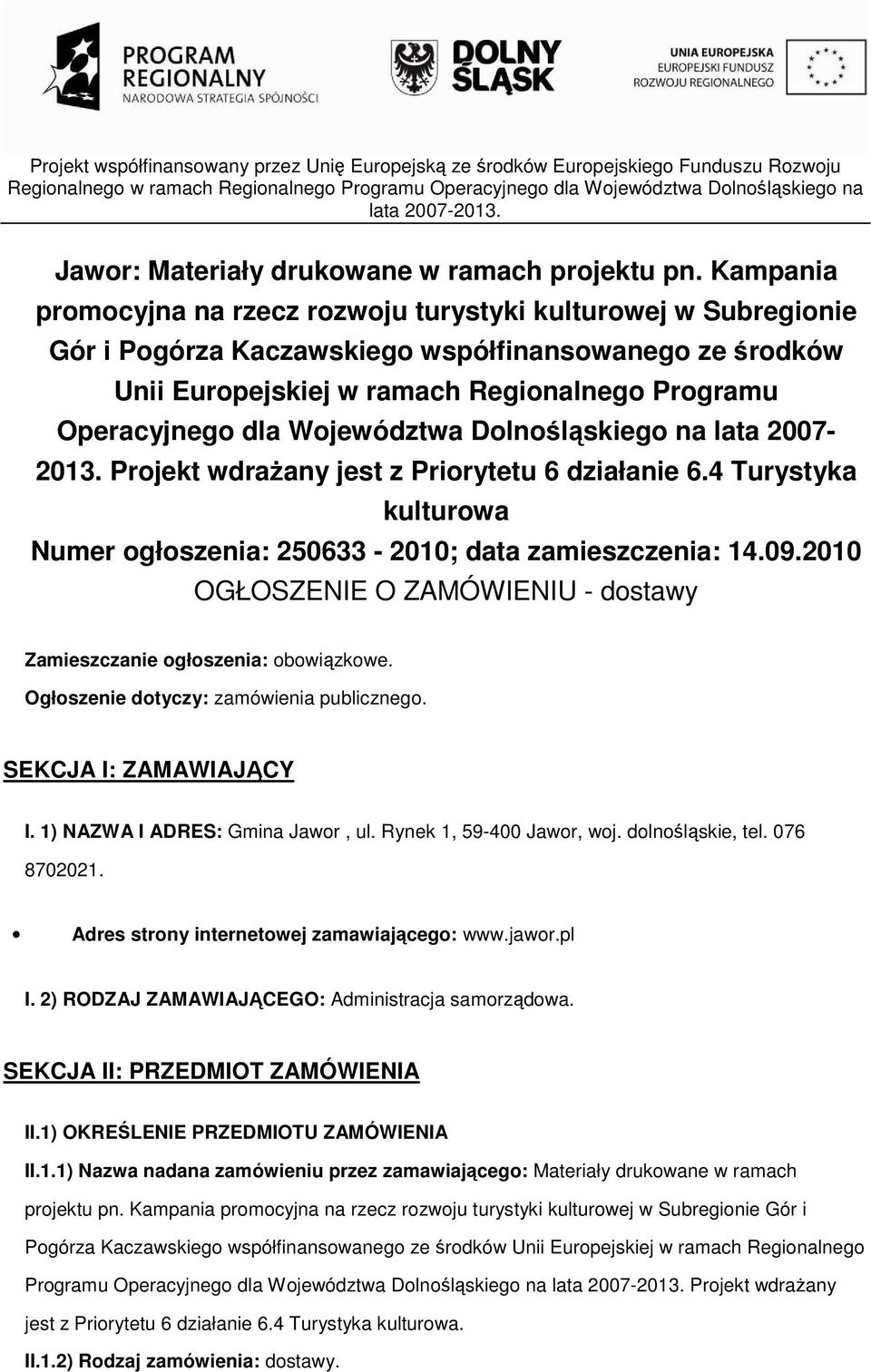 PROGRAM REGIONALNY
NARODOWA STRATEGIA SPÓJNOŚCI

DOLNY ŚLĄSK

UNIA EUROPEJSKA
EUROPEJSKI FUNDUSZ ROZWOJU REGIONALNEGO

Projekt współfinansowany przez Unię Europejską ze środków Europejskiego Funduszu Rozwoju Regionalnego w ramach Regionalnego Programu Operacyjnego dla Województwa Dolnośląskiego na lata 2007-2013.

Jawor: Materiały drukowane w ramach projektu pn. Kampania promocyjna na rzecz rozwoju turystyki kulturowej w Subregionie Gór i Pogórza Kaczawskiego współfinansowanego ze środków Unii Europejskiej w ramach Regionalnego Programu Operacyjnego dla Województwa Dolnośląskiego na lata 2007-2013. Projekt wdrażany jest z Priorytetu 6 działanie 6.4 Turystyka kulturowa
Numer ogłoszenia: 250633 - 2010; data zamieszczenia: 14.09.2010
OGŁOSZENIE O ZAMÓWIENIU - dostawy

Zamieszczanie ogłoszenia: obowiązkowe.
Ogłoszenie dotyczy: zamówienia publicznego.

SEKCJA I: ZAMAWIAJĄCY

I. 1) NAZWA I ADRES: Gmina Jawor , ul. Rynek 1, 59-400 Jawor, woj. dolnośląskie, tel. 076 8702021.

• Adres strony internetowej zamawiającego: www.jawor.pl

I. 2) RODZAJ ZAMAWIAJĄCEGO: Administracja samorządowa.

SEKCJA II: PRZEDMIOT ZAMÓWIENIA

II.1) OKREŚLENIE PRZEDMIOTU ZAMÓWIENIA

II.1.1) Nazwa nadana zamówieniu przez zamawiającego: Materiały drukowane w ramach projektu pn. Kampania promocyjna na rzecz rozwoju turystyki kulturowej w Subregionie Gór i Pogórza Kaczawskiego współfinansowanego ze środków Unii Europejskiej w ramach Regionalnego Programu Operacyjnego dla Województwa Dolnośląskiego na lata 2007-2013. Projekt wdrażany jest z Priorytetu 6 działanie 6.4 Turystyka kulturowa.

II.1.2) Rodzaj zamówienia: dostawy.